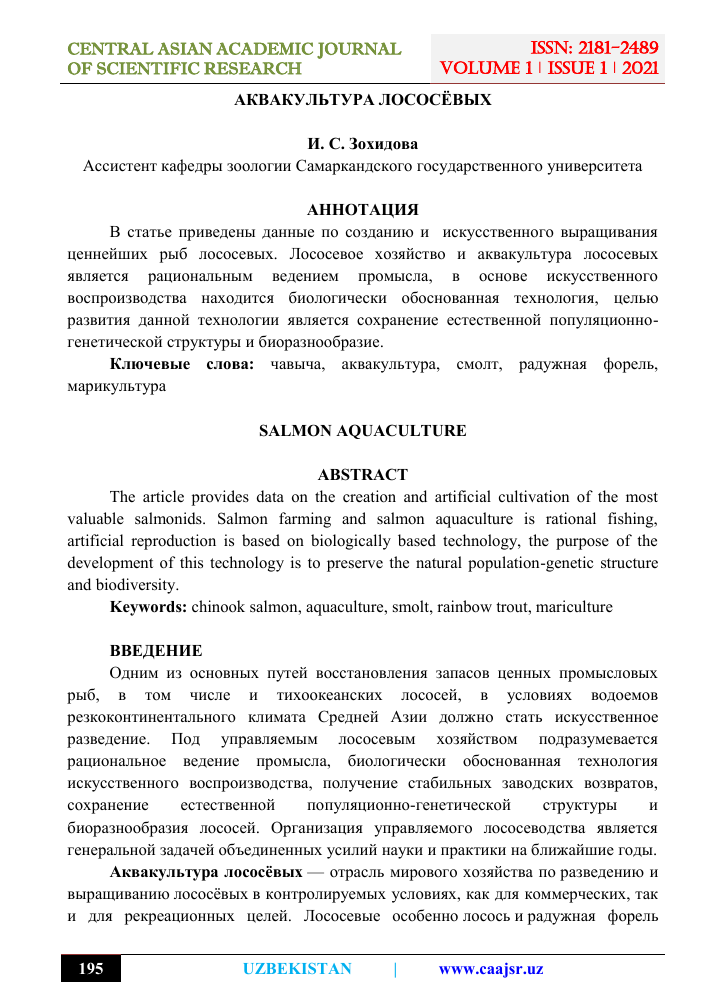 CENTRAL ASIAN ACADEMIC JOURNAL OF SCIENTIFIC RESEARCH

ISSN: 2181-2489
VOLUME 1 | ISSUE 1 | 2021

АКВАКУЛЬТУРА ЛОСОСЁВЫХ

И. С. Зохидова
Ассистент кафедры зоологии Самаркандского государственного университета

АННОТАЦИЯ

В статье приведены данные по созданию и искусственного выращивания ценнейших рыб лососевых. Лососевое хозяйство и аквакультура лососевых является рациональным ведением промысла, в основе искусственного воспроизводства находится биологически обоснованная технология, целью развития данной технологии является сохранение естественной популяционно-генетической структуры и биоразнообразие.

Ключевые слова: чавыча, аквакультура, смолт, радужная форель, марикультура

SALMON AQUACULTURE

ABSTRACT

The article provides data on the creation and artificial cultivation of the most valuable salmonids. Salmon farming and salmon aquaculture is rational fishing, artificial reproduction is based on biologically based technology, the purpose of the development of this technology is to preserve the natural population-genetic structure and biodiversity.

Keywords: chinook salmon, aquaculture, smolt, rainbow trout, mariculture

ВВЕДЕНИЕ

Одним из основных путей восстановления запасов ценных промысловых рыб, в том числе и тихоокеанских лососей, в условиях водоемов резкоконтинентального климата Средней Азии должно стать искусственное разведение. Под управляемым лососевым хозяйством подразумевается рациональное ведение промысла, биологически обоснованная технология искусственного воспроизводства, получение стабильных заводских возвратов, сохранение естественной популяционно-генетической структуры и биоразнообразия лососей. Организация управляемого лососеводства является генеральной задачей объединенных усилий науки и практики на ближайшие годы.

Аквакультура лососёвых — отрасль мирового хозяйства по разведению и выращиванию лососёвых в контролируемых условиях, как для коммерческих, так и для рекреационных целей. Лососевые особенно лосось и радужная форель

195 UZBEKISTAN | www.caajsr.uz